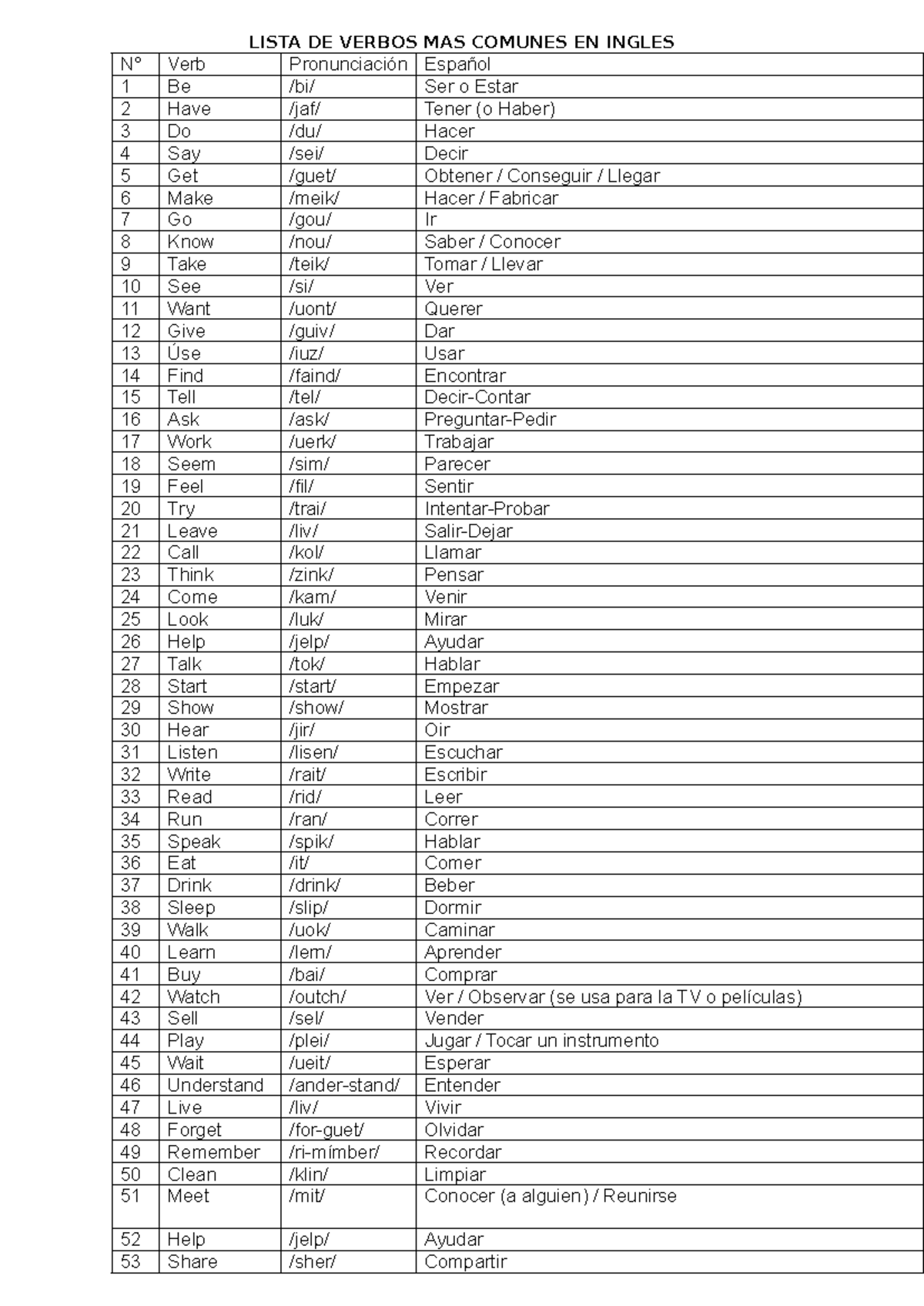 LISTA DE VERBOS MAS COMUNES EN INGLES

| N° | Verb | Pronunciación | Español |
|---|---|---|---|
| 1 | Be | /bi/ | Ser o Estar |
| 2 | Have | /jaf/ | Tener (o Haber) |
| 3 | Do | /du/ | Hacer |
| 4 | Say | /sei/ | Decir |
| 5 | Get | /guet/ | Obtener / Conseguir / Llegar |
| 6 | Make | /meik/ | Hacer / Fabricar |
| 7 | Go | /gou/ | Ir |
| 8 | Know | /nou/ | Saber / Conocer |
| 9 | Take | /teik/ | Tomar / Llevar |
| 10 | See | /si/ | Ver |
| 11 | Want | /uont/ | Querer |
| 12 | Give | /guiv/ | Dar |
| 13 | Úse | /iuz/ | Usar |
| 14 | Find | /faind/ | Encontrar |
| 15 | Tell | /tel/ | Decir-Contar |
| 16 | Ask | /ask/ | Preguntar-Pedir |
| 17 | Work | /uerk/ | Trabajar |
| 18 | Seem | /sim/ | Parecer |
| 19 | Feel | /fil/ | Sentir |
| 20 | Try | /trai/ | Intentar-Probar |
| 21 | Leave | /liv/ | Salir-Dejar |
| 22 | Call | /kol/ | Llamar |
| 23 | Think | /zink/ | Pensar |
| 24 | Come | /kam/ | Venir |
| 25 | Look | /luk/ | Mirar |
| 26 | Help | /jelp/ | Ayudar |
| 27 | Talk | /tok/ | Hablar |
| 28 | Start | /start/ | Empezar |
| 29 | Show | /show/ | Mostrar |
| 30 | Hear | /jir/ | Oir |
| 31 | Listen | /lisen/ | Escuchar |
| 32 | Write | /rait/ | Escribir |
| 33 | Read | /rid/ | Leer |
| 34 | Run | /ran/ | Correr |
| 35 | Speak | /spik/ | Hablar |
| 36 | Eat | /it/ | Comer |
| 37 | Drink | /drink/ | Beber |
| 38 | Sleep | /slip/ | Dormir |
| 39 | Walk | /uok/ | Caminar |
| 40 | Learn | /lern/ | Aprender |
| 41 | Buy | /bai/ | Comprar |
| 42 | Watch | /outch/ | Ver / Observar (se usa para la TV o películas) |
| 43 | Sell | /sel/ | Vender |
| 44 | Play | /plei/ | Jugar / Tocar un instrumento |
| 45 | Wait | /ueit/ | Esperar |
| 46 | Understand | /ander-stand/ | Entender |
| 47 | Live | /liv/ | Vivir |
| 48 | Forget | /for-guet/ | Olvidar |
| 49 | Remember | /ri-mímber/ | Recordar |
| 50 | Clean | /klin/ | Limpiar |
| 51 | Meet | /mit/ | Conocer (a alguien) / Reunirse |
| 52 | Help | /jelp/ | Ayudar |
| 53 | Share | /sher/ | Compartir |